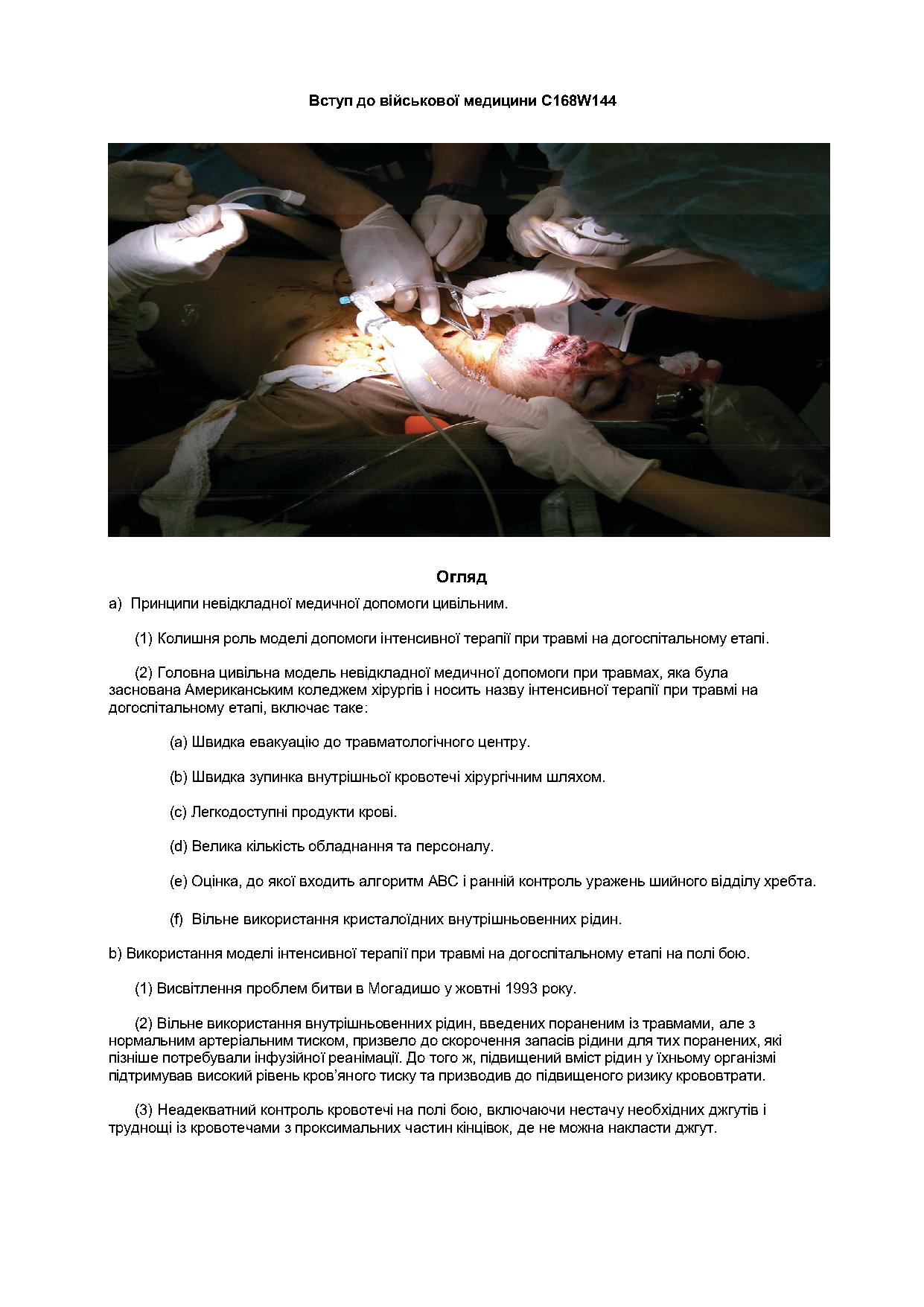 Вступ до військової медицини C168W144

Огляд

a) Принципи невідкладної медичної допомоги цивільним.

(1) Колишня роль моделі допомоги інтенсивної терапії при травмі на догоспітальному етапі.

(2) Головна цивільна модель невідкладної медичної допомоги при травмах, яка була заснована Американським коледжем хірургів і носить назву інтенсивної терапії при травмі на догоспітальному етапі, включає таке:

(a) Швидка евакуацію до травматологічного центру.

(b) Швидка зупинка внутрішньої кровотечі хірургічним шляхом.

(c) Легкодоступні продукти крові.

(d) Велика кількість обладнання та персоналу.

(e) Оцінка, до якої входить алгоритм ABC і ранній контроль уражень шийного відділу хребта.

(f) Вільне використання кристалоїдних внутрішньовенних рідин.

b) Використання моделі інтенсивної терапії при травмі на догоспітальному етапі на полі бою.

(1) Висвітлення проблем битви в Могадишо у жовтні 1993 року.

(2) Вільне використання внутрішньовенних рідин, введених пораненим із травмами, але з нормальним артеріальним тиском, призвело до скорочення запасів рідини для тих поранених, які пізніше потребували інфузійної реанімації. До того ж, підвищений вміст рідин у їхньому організмі підтримував високий рівень кров'яного тиску та призводив до підвищеного ризику крововтрати.

(3) Неадекватний контроль кровотечі на полі бою, включаючи нестачу необхідних джгутів і труднощі із кровотечами з проксимальних частин кінцівок, де не можна накласти джгут.